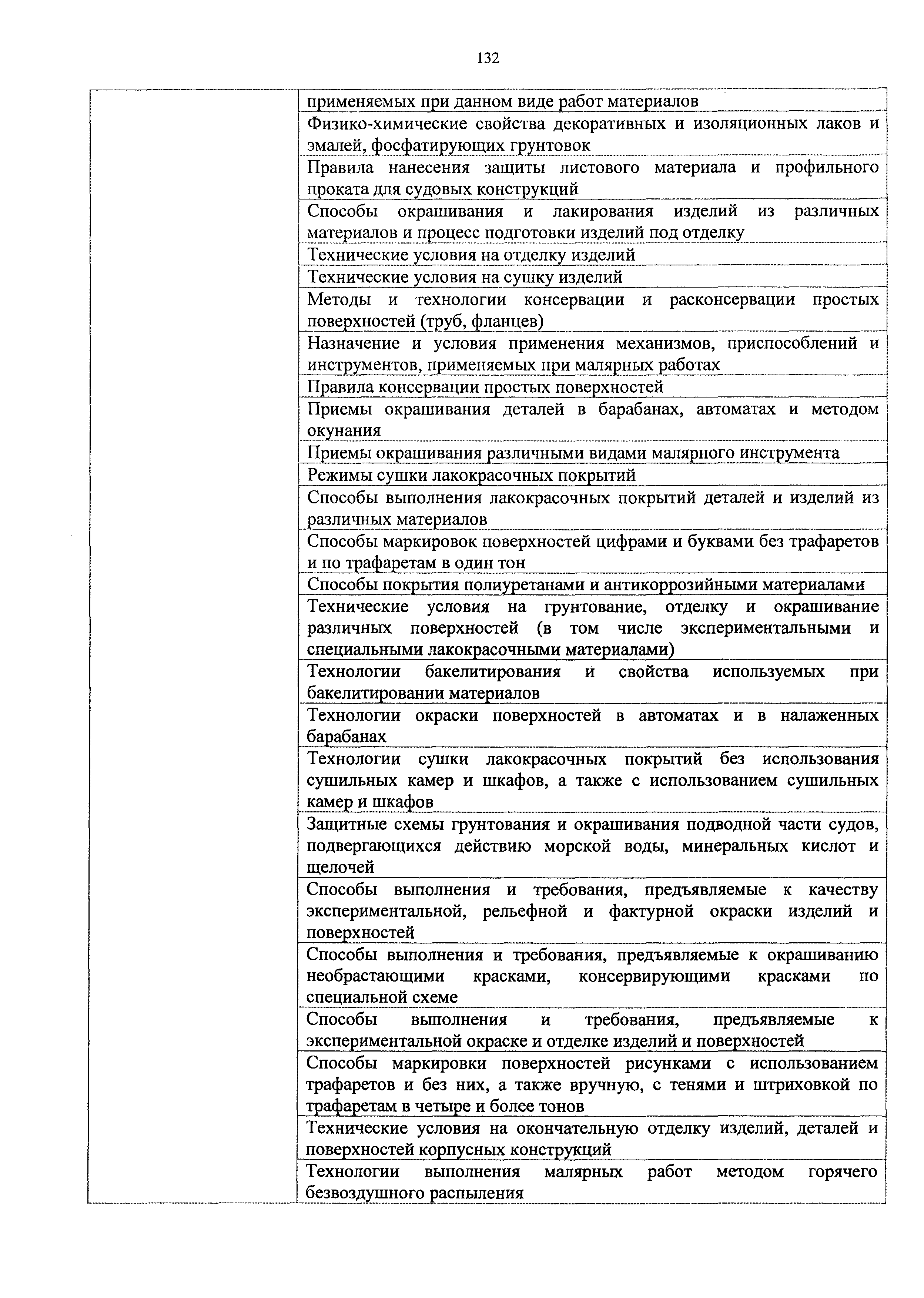 132

| | |
|---|---|
| | применяемых при данном виде работ материалов |
| | Физико-химические свойства декоративных и изоляционных лаков и эмалей, фосфатирующих грунтовок |
| | Правила нанесения защиты листового материала и профильного проката для судовых конструкций |
| | Способы окрашивания и лакирования изделий из различных материалов и процесс подготовки изделий под отделку |
| | Технические условия на отделку изделий |
| | Технические условия на сушку изделий |
| | Методы и технологии консервации и расконсервации простых поверхностей (труб, фланцев) |
| | Назначение и условия применения механизмов, приспособлений и инструментов, применяемых при малярных работах |
| | Правила консервации простых поверхностей |
| | Приемы окрашивания деталей в барабанах, автоматах и методом окунания |
| | Приемы окрашивания различными видами малярного инструмента |
| | Режимы сушки лакокрасочных покрытий |
| | Способы выполнения лакокрасочных покрытий деталей и изделий из различных материалов |
| | Способы маркировок поверхностей цифрами и буквами без трафаретов и по трафаретам в один тон |
| | Способы покрытия полиуретанами и антикоррозийными материалами |
| | Технические условия на грунтование, отделку и окрашивание различных поверхностей (в том числе экспериментальными и специальными лакокрасочными материалами) |
| | Технологии бакелитирования и свойства используемых при бакелитировании материалов |
| | Технологии окраски поверхностей в автоматах и в налаженных барабанах |
| | Технологии сушки лакокрасочных покрытий без использования сушильных камер и шкафов, а также с использованием сушильных камер и шкафов |
| | Защитные схемы грунтования и окрашивания подводной части судов, подвергающихся действию морской воды, минеральных кислот и щелочей |
| | Способы выполнения и требования, предъявляемые к качеству экспериментальной, рельефной и фактурной окраски изделий и поверхностей |
| | Способы выполнения и требования, предъявляемые к окрашиванию необрастающими красками, консервирующими красками по специальной схеме |
| | Способы выполнения и требования, предъявляемые к экспериментальной окраске и отделке изделий и поверхностей |
| | Способы маркировки поверхностей рисунками с использованием трафаретов и без них, а также вручную, с тенями и штриховкой по трафаретам в четыре и более тонов |
| | Технические условия на окончательную отделку изделий, деталей и поверхностей корпусных конструкций |
| | Технологии выполнения малярных работ методом горячего безвоздушного распыления |